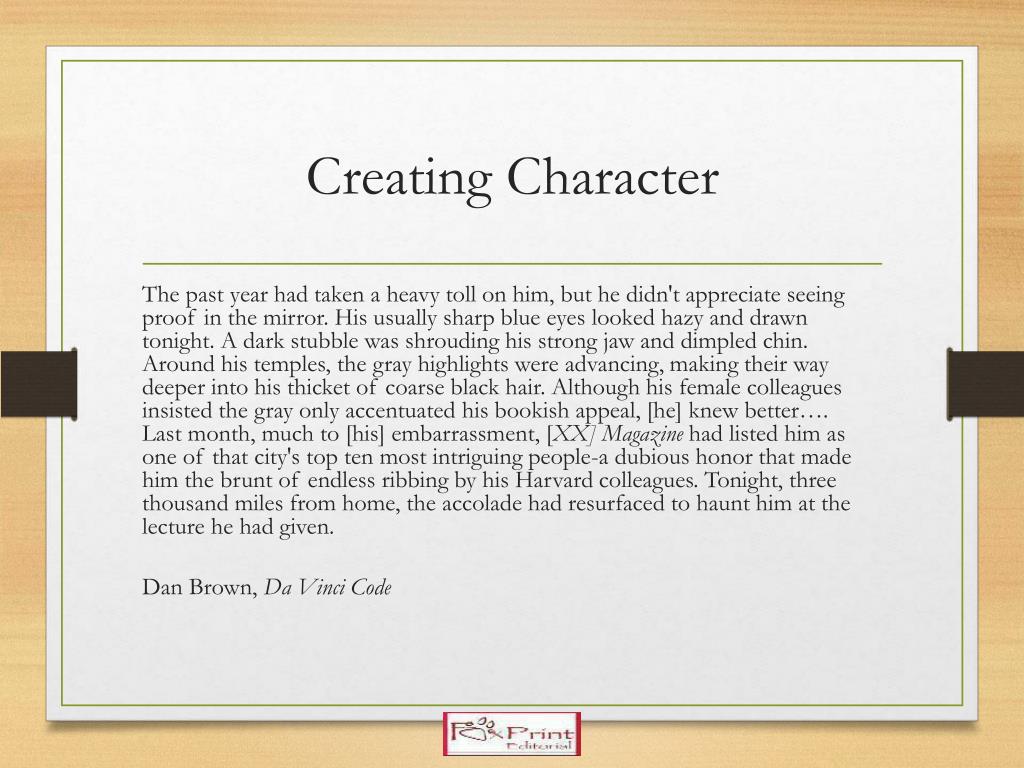 Creating Character

The past year had taken a heavy toll on him, but he didn't appreciate seeing proof in the mirror. His usually sharp blue eyes looked hazy and drawn tonight. A dark stubble was shrouding his strong jaw and dimpled chin. Around his temples, the gray highlights were advancing, making their way deeper into his thicket of coarse black hair. Although his female colleagues insisted the gray only accentuated his bookish appeal, [he] knew better…. Last month, much to [his] embarrassment, [XX] Magazine had listed him as one of that city's top ten most intriguing people-a dubious honor that made him the brunt of endless ribbing by his Harvard colleagues. Tonight, three thousand miles from home, the accolade had resurfaced to haunt him at the lecture he had given.

Dan Brown, Da Vinci Code

Fox Print Editorial